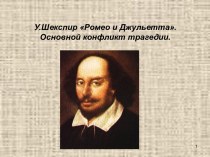 У.Шекспир «Ромео и Джульетта». Основной конфликт трагедии.

1